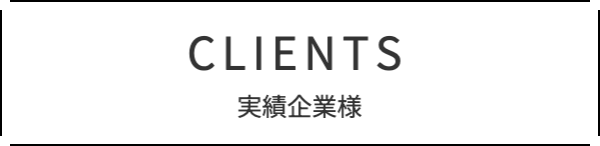 CLIENTS

実績企業様